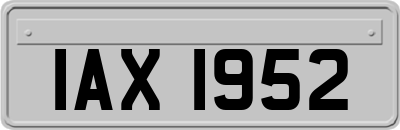 IAX 1952